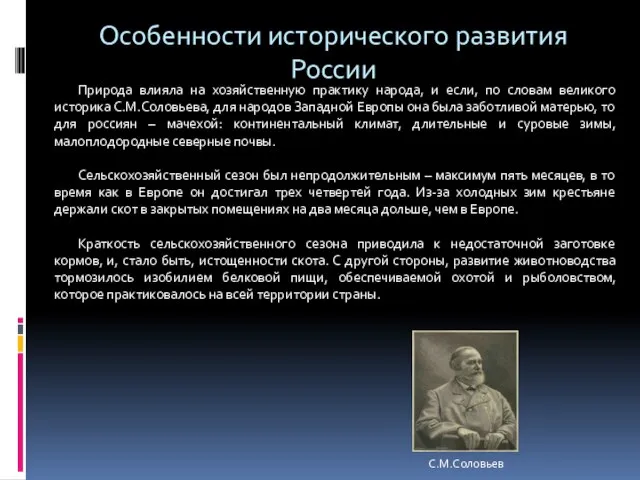 Особенности исторического развития России

Природа влияла на хозяйственную практику народа, и если, по словам великого историка С.М.Соловьева, для народов Западной Европы она была заботливой матерью, то для россиян – мачехой: континентальный климат, длительные и суровые зимы, малоплодородные северные почвы.

Сельскохозяйственный сезон был непродолжительным – максимум пять месяцев, в то время как в Европе он достигал трех четвертей года. Из-за холодных зим крестьяне держали скот в закрытых помещениях на два месяца дольше, чем в Европе.

Краткость сельскохозяйственного сезона приводила к недостаточной заготовке кормов, и, стало быть, истощенности скота. С другой стороны, развитие животноводства тормозилось изобилием белковой пищи, обеспечиваемой охотой и рыболовством, которое практиковалось на всей территории страны.

С.М.Соловьев